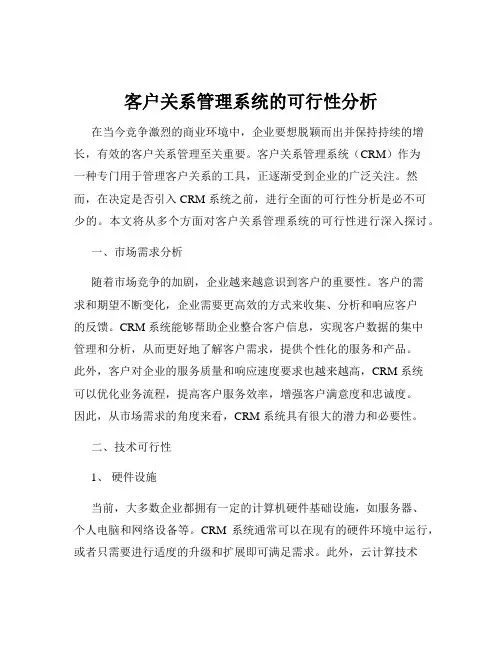 客户关系管理系统的可行性分析

在当今竞争激烈的商业环境中，企业要想脱颖而出并保持持续的增长，有效的客户关系管理至关重要。客户关系管理系统（CRM）作为一种专门用于管理客户关系的工具，正逐渐受到企业的广泛关注。然而，在决定是否引入 CRM 系统之前，进行全面的可行性分析是必不可少的。本文将从多个方面对客户关系管理系统的可行性进行深入探讨。

一、市场需求分析

随着市场竞争的加剧，企业越来越意识到客户的重要性。客户的需求和期望不断变化，企业需要更高效的方式来收集、分析和响应客户的反馈。CRM 系统能够帮助企业整合客户信息，实现客户数据的集中管理和分析，从而更好地了解客户需求，提供个性化的服务和产品。此外，客户对企业的服务质量和响应速度要求也越来越高，CRM 系统可以优化业务流程，提高客户服务效率，增强客户满意度和忠诚度。因此，从市场需求的角度来看，CRM 系统具有很大的潜力和必要性。

二、技术可行性

1、 硬件设施

当前，大多数企业都拥有一定的计算机硬件基础设施，如服务器、个人电脑和网络设备等。CRM 系统通常可以在现有的硬件环境中运行，或者只需要进行适度的升级和扩展即可满足需求。此外，云计算技术